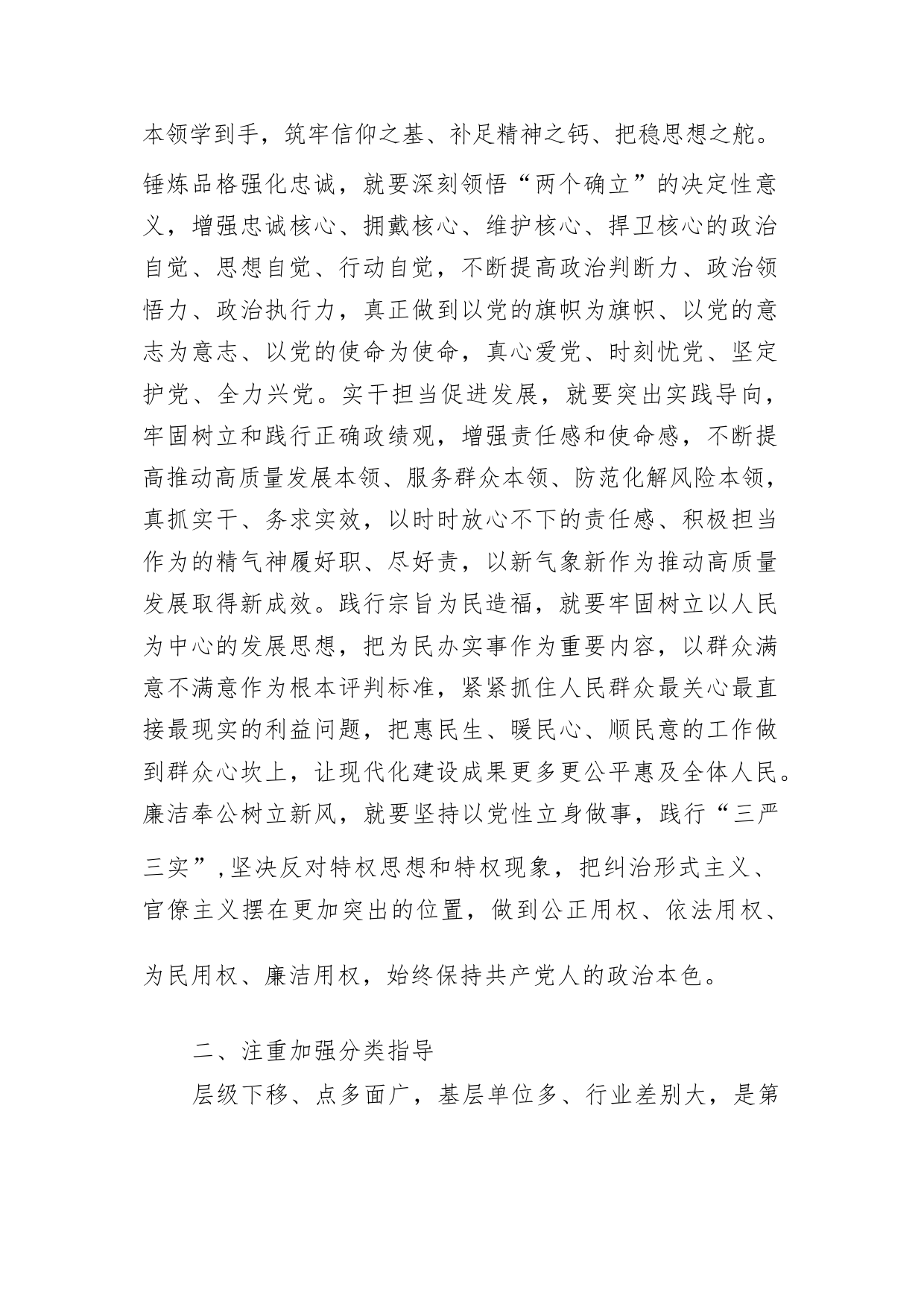 本领学到手，筑牢信仰之基、补足精神之钙、把稳思想之舵。锤炼品格强化忠诚，就要深刻领悟“两个确立”的决定性意义，增强忠诚核心、拥戴核心、维护核心、捍卫核心的政治自觉、思想自觉、行动自觉，不断提高政治判断力、政治领悟力、政治执行力，真正做到以党的旗帜为旗帜、以党的意志为意志、以党的使命为使命，真心爱党、时刻忧党、坚定护党、全力兴党。实干担当促进发展，就要突出实践导向，牢固树立和践行正确政绩观，增强责任感和使命感，不断提高推动高质量发展本领、服务群众本领、防范化解风险本领，真抓实干、务求实效，以时时放心不下的责任感、积极担当作为的精气神履好职、尽好责，以新气象新作为推动高质量发展取得新成效。践行宗旨为民造福，就要牢固树立以人民为中心的发展思想，把为民办实事作为重要内容，以群众满意不满意作为根本评判标准，紧紧抓住人民群众最关心最直接最现实的利益问题，把惠民生、暖民心、顺民意的工作做到群众心坎上，让现代化建设成果更多更公平惠及全体人民。廉洁奉公树立新风，就要坚持以党性立身做事，践行“三严三实”,坚决反对特权思想和特权现象，把纠治形式主义、官僚主义摆在更加突出的位置，做到公正用权、依法用权、为民用权、廉洁用权，始终保持共产党人的政治本色。

二、注重加强分类指导

层级下移、点多面广，基层单位多、行业差别大，是第